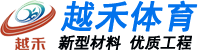 越禾

越禾体育

新型材料 优质工程